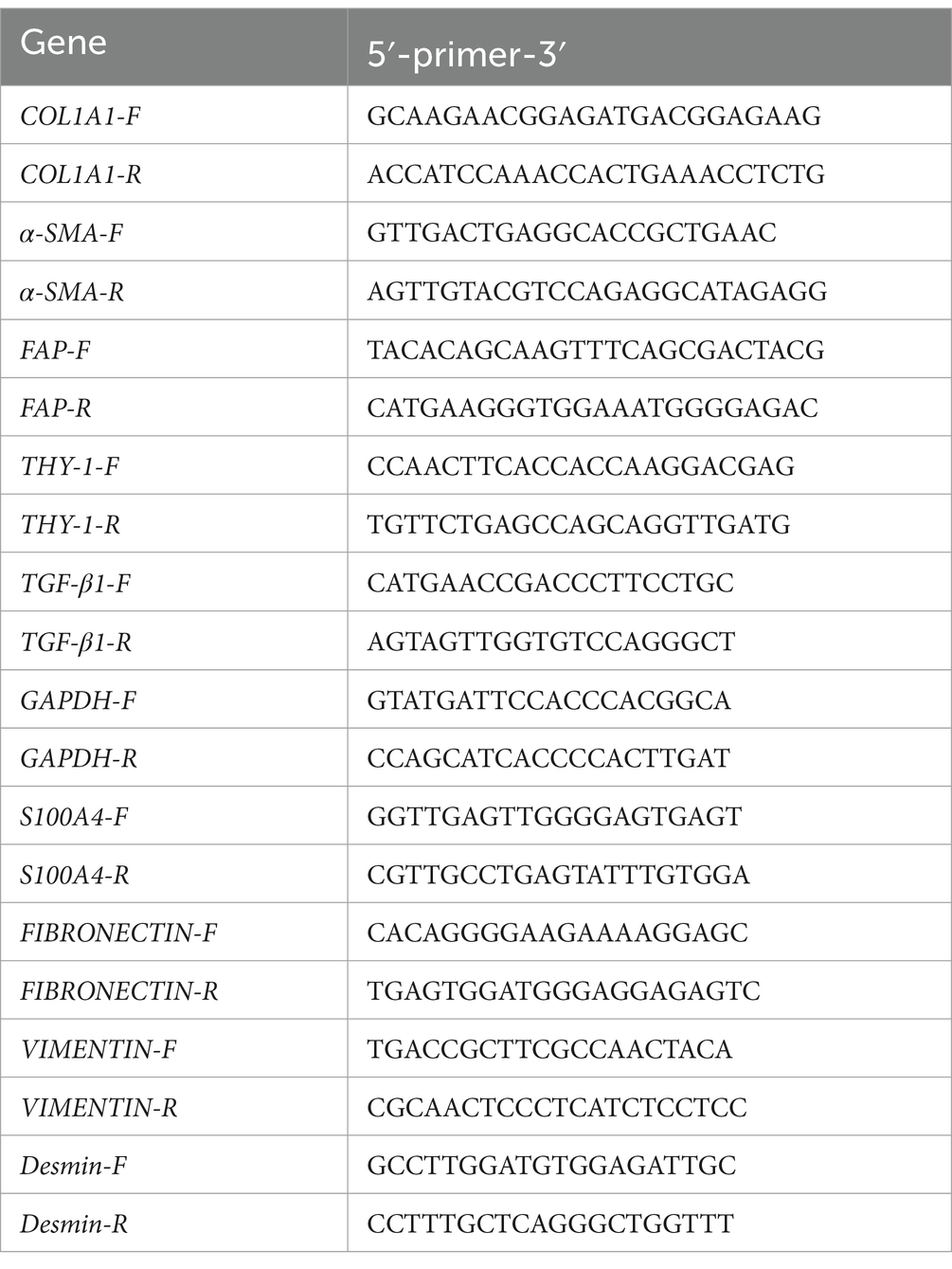 | Gene | 5′-primer-3′ |
|---|---|
| COL1A1-F | GCAAGAACGGAGATGACGGAGAAG |
| COL1A1-R | ACCATCCAAACCACTGAAACCTCTG |
| α-SMA-F | GTTGACTGAGGCACCGCTGAAC |
| α-SMA-R | AGTTGTACGTCCAGAGGCATAGAGG |
| FAP-F | TACACAGCAAGTTTCAGCGACTACG |
| FAP-R | CATGAAGGGTGGAAATGGGGAGAC |
| THY-1-F | CCAACTTCACCACCAAGGACGAG |
| THY-1-R | TGTTCTGAGCCAGCAGGTTGATG |
| TGF-β1-F | CATGAACCGACCCTTCCTGC |
| TGF-β1-R | AGTAGTTGGTGTCCAGGGCT |
| GAPDH-F | GTATGATTCCACCCACGGCA |
| GAPDH-R | CCAGCATCACCCCACTTGAT |
| S100A4-F | GGTTGAGTTGGGGAGTGAGT |
| S100A4-R | CGTTGCCTGAGTATTTGTGGA |
| FIBRONECTIN-F | CACAGGGGAAGAAAAGGAGC |
| FIBRONECTIN-R | TGAGTGGATGGGAGGAGAGTC |
| VIMENTIN-F | TGACCGCTTCGCCAACTACA |
| VIMENTIN-R | CGCAACTCCCTCATCTCCTCC |
| Desmin-F | GCCTTGGATGTGGAGATTGC |
| Desmin-R | CCTTTGCTCAGGGCTGGTTT |